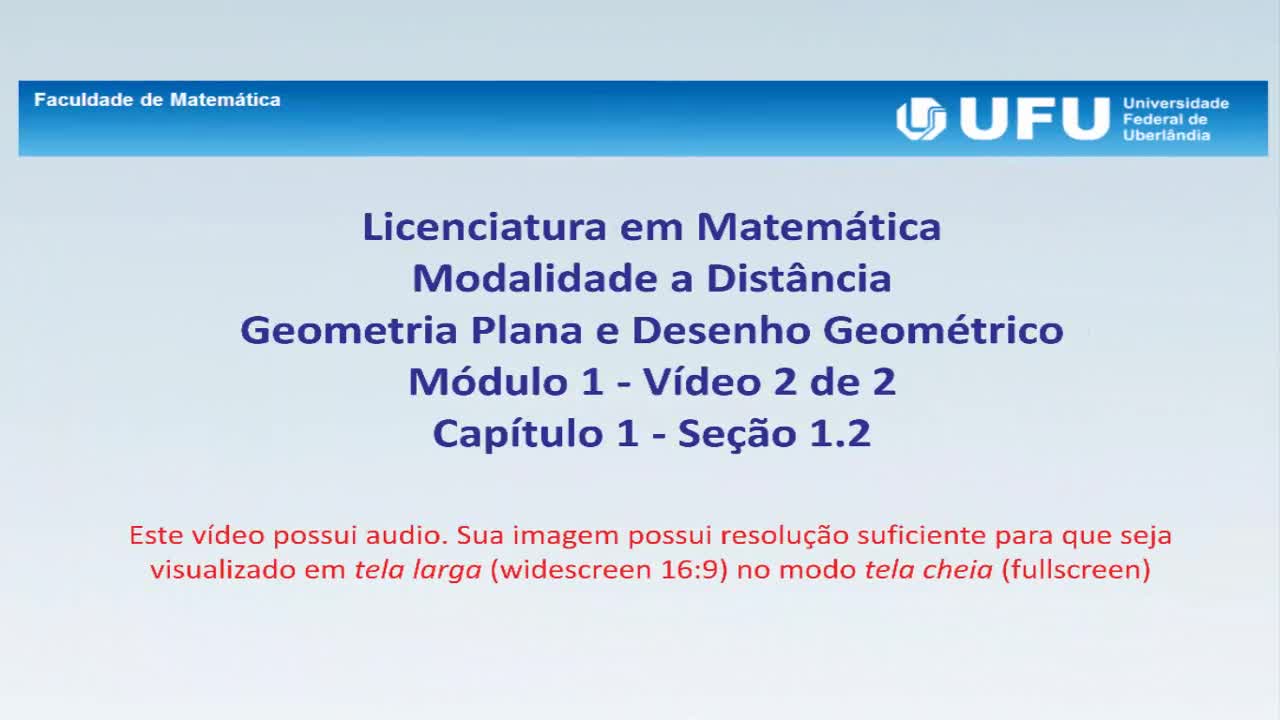 Faculdade de Matemática

UFU Universidade Federal de Uberlândia

Licenciatura em Matemática
Modalidade a Distância
Geometria Plana e Desenho Geométrico
Módulo 1 - Vídeo 2 de 2
Capítulo 1 - Seção 1.2

Este vídeo possui audio. Sua imagem possui resolução suficiente para que seja visualizado em tela larga (widescreen 16:9) no modo tela cheia (fullscreen)